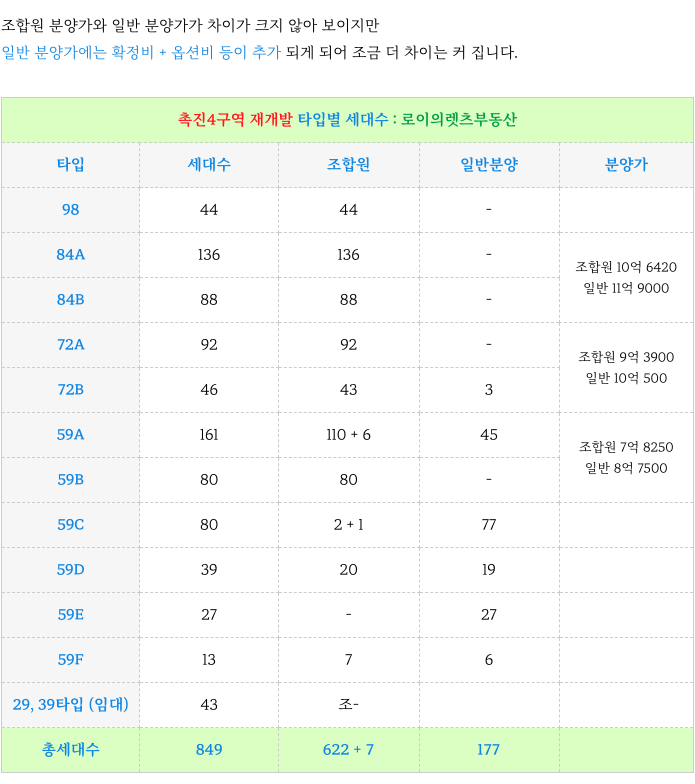 조합원 분양가와 일반 분양가가 차이가 크지 않아 보이지만
일반 분양가에는 확정비 + 옵션비 등이 추가 되게 되어 조금 더 차이는 커 집니다.

촉진4구역 재개발 타입별 세대수 : 로이의렛츠부동산

| 타입 | 세대수 | 조합원 | 일반분양 | 분양가 |
|---|---|---|---|---|
| 98 | 44 | 44 | - | |
| 84A | 136 | 136 | - | 조합원 10억 6420 일반 11억 9000 |
| 84B | 88 | 88 | - | |
| 72A | 92 | 92 | - | 조합원 9억 3900 일반 10억 500 |
| 72B | 46 | 43 | 3 | |
| 59A | 161 | 110 + 6 | 45 | 조합원 7억 8250 일반 8억 7500 |
| 59B | 80 | 80 | - | |
| 59C | 80 | 2 + 1 | 77 | |
| 59D | 39 | 20 | 19 | |
| 59E | 27 | - | 27 | |
| 59F | 13 | 7 | 6 | |
| 29, 39타입 (임대) | 43 | 조- | | |
| 총세대수 | 849 | 622 + 7 | 177 | |